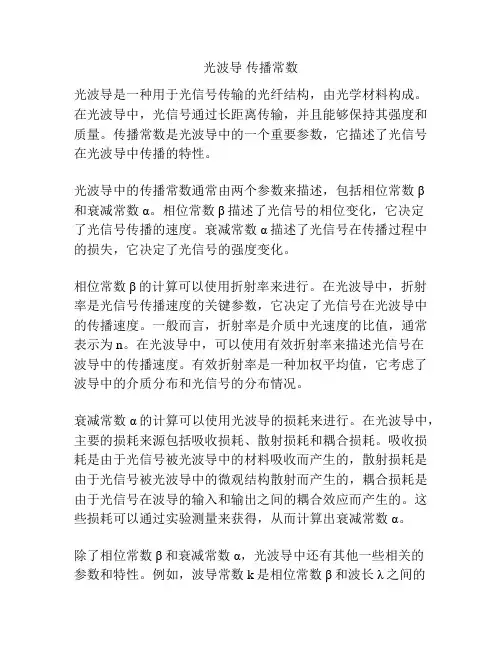 光波导 传播常数

光波导是一种用于光信号传输的光纤结构，由光学材料构成。在光波导中，光信号通过长距离传输，并且能够保持其强度和质量。传播常数是光波导中的一个重要参数，它描述了光信号在光波导中传播的特性。

光波导中的传播常数通常由两个参数来描述，包括相位常数 β 和衰减常数 α。相位常数 β 描述了光信号的相位变化，它决定了光信号传播的速度。衰减常数 α 描述了光信号在传播过程中的损失，它决定了光信号的强度变化。

相位常数 β 的计算可以使用折射率来进行。在光波导中，折射率是光信号传播速度的关键参数，它决定了光信号在光波导中的传播速度。一般而言，折射率是介质中光速度的比值，通常表示为 n。在光波导中，可以使用有效折射率来描述光信号在波导中的传播速度。有效折射率是一种加权平均值，它考虑了波导中的介质分布和光信号的分布情况。

衰减常数 α 的计算可以使用光波导的损耗来进行。在光波导中，主要的损耗来源包括吸收损耗、散射损耗和耦合损耗。吸收损耗是由于光信号被光波导中的材料吸收而产生的，散射损耗是由于光信号被光波导中的微观结构散射而产生的，耦合损耗是由于光信号在波导的输入和输出之间的耦合效应而产生的。这些损耗可以通过实验测量来获得，从而计算出衰减常数 α。

除了相位常数 β 和衰减常数 α，光波导中还有其他一些相关的参数和特性。例如，波导常数 k 是相位常数 β 和波长 λ 之间的